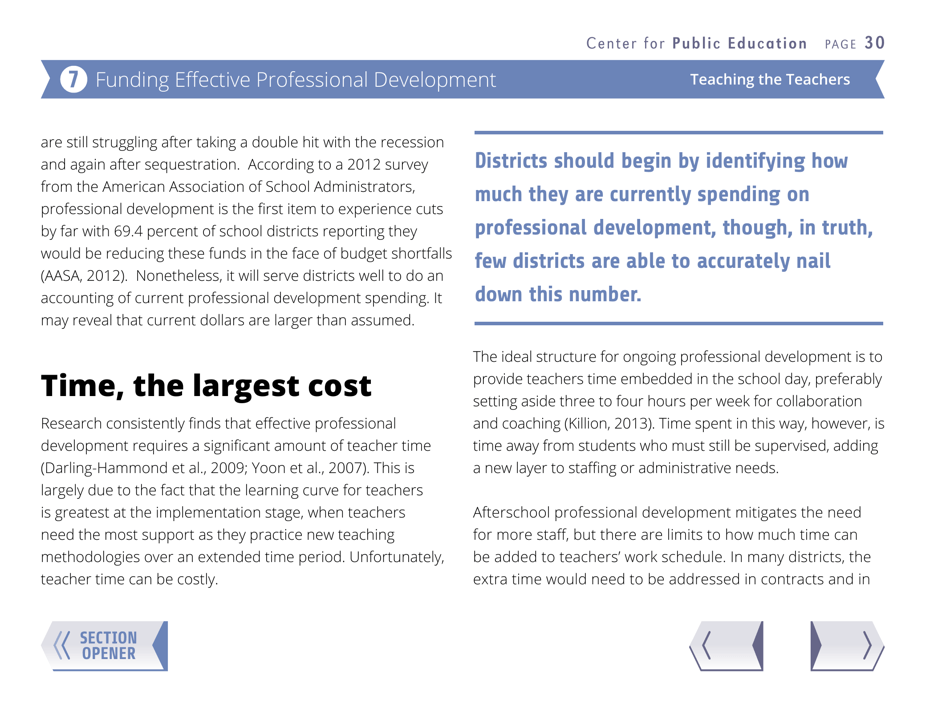 Center for Public Education PAGE 30

7 Funding Effective Professional Development

Teaching the Teachers

are still struggling after taking a double hit with the recession and again after sequestration. According to a 2012 survey from the American Association of School Administrators, professional development is the first item to experience cuts by far with 69.4 percent of school districts reporting they would be reducing these funds in the face of budget shortfalls (AASA, 2012). Nonetheless, it will serve districts well to do an accounting of current professional development spending. It may reveal that current dollars are larger than assumed.

Time, the largest cost

Research consistently finds that effective professional development requires a significant amount of teacher time (Darling-Hammond et al., 2009; Yoon et al., 2007). This is largely due to the fact that the learning curve for teachers is greatest at the implementation stage, when teachers need the most support as they practice new teaching methodologies over an extended time period. Unfortunately, teacher time can be costly.

Districts should begin by identifying how much they are currently spending on professional development, though, in truth, few districts are able to accurately nail down this number.

The ideal structure for ongoing professional development is to provide teachers time embedded in the school day, preferably setting aside three to four hours per week for collaboration and coaching (Killion, 2013). Time spent in this way, however, is time away from students who must still be supervised, adding a new layer to staffing or administrative needs.

Afterschool professional development mitigates the need for more staff, but there are limits to how much time can be added to teachers' work schedule. In many districts, the extra time would need to be addressed in contracts and in

SECTION OPENER